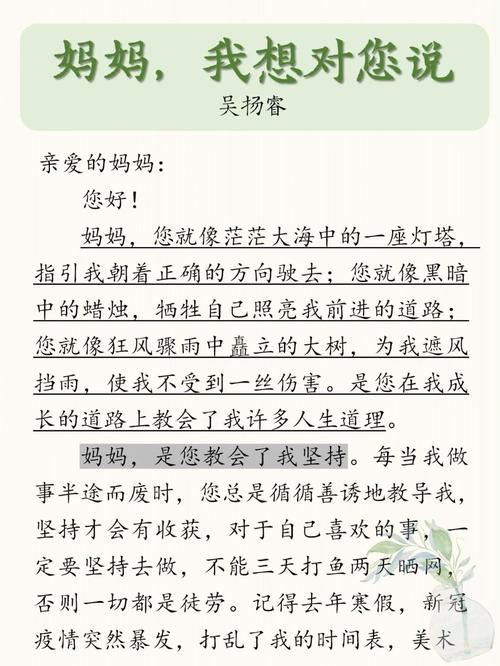 妈妈，我想对您说

吴扬睿

亲爱的妈妈：

您好！

妈妈，您就像茫茫大海中的一座灯塔，指引我朝着正确的方向驶去；您就像黑暗中的蜡烛，牺牲自己照亮我前进的道路；您就像狂风骤雨中矗立的大树，为我遮风挡雨，使我不受到一丝伤害。是您在我成长的道路上教会了我许多人生道理。

妈妈，是您教会了我坚持。每当我做事半途而废时，您总是循循善诱地教导我，坚持才会有收获，对于自己喜欢的事，一定要坚持去做，不能三天打鱼两天晒网，否则一切都是徒劳。记得去年寒假，新冠疫情突然暴发，打乱了我的时间表，美术